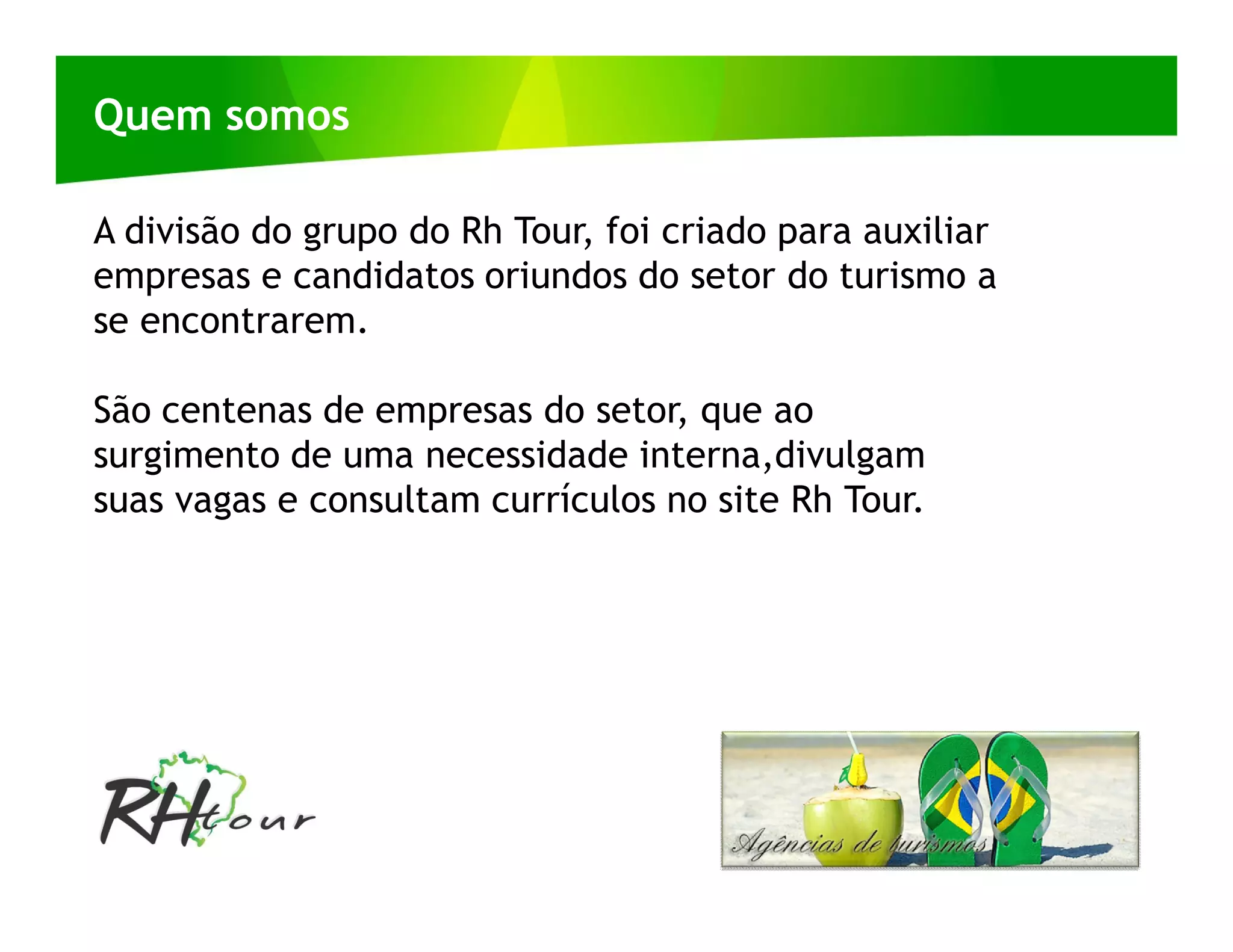 Quem somos

A divisão do grupo do Rh Tour, foi criado para auxiliar empresas e candidatos oriundos do setor do turismo a se encontrarem.

São centenas de empresas do setor, que ao surgimento de uma necessidade interna,divulgam suas vagas e consultam currículos no site Rh Tour.

RHtour

Agências de turismos